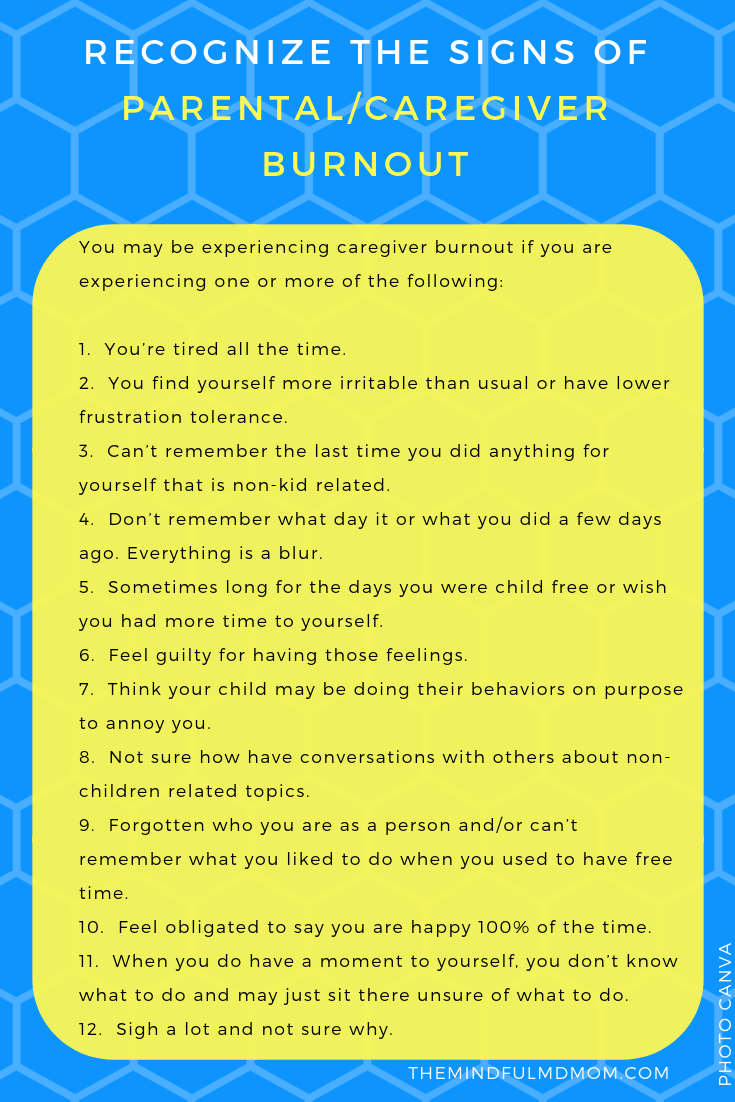 RECOGNIZE THE SIGNS OF PARENTAL/CAREGIVER BURNOUT

You may be experiencing caregiver burnout if you are experiencing one or more of the following:

1. You're tired all the time.
2. You find yourself more irritable than usual or have lower frustration tolerance.
3. Can't remember the last time you did anything for yourself that is non-kid related.
4. Don't remember what day it or what you did a few days ago. Everything is a blur.
5. Sometimes long for the days you were child free or wish you had more time to yourself.
6. Feel guilty for having those feelings.
7. Think your child may be doing their behaviors on purpose to annoy you.
8. Not sure how have conversations with others about non-children related topics.
9. Forgotten who you are as a person and/or can't remember what you liked to do when you used to have free time.
10. Feel obligated to say you are happy 100% of the time.
11. When you do have a moment to yourself, you don't know what to do and may just sit there unsure of what to do.
12. Sigh a lot and not sure why.

THEMINDFULMDMOM.COM

PHOTO CANVA